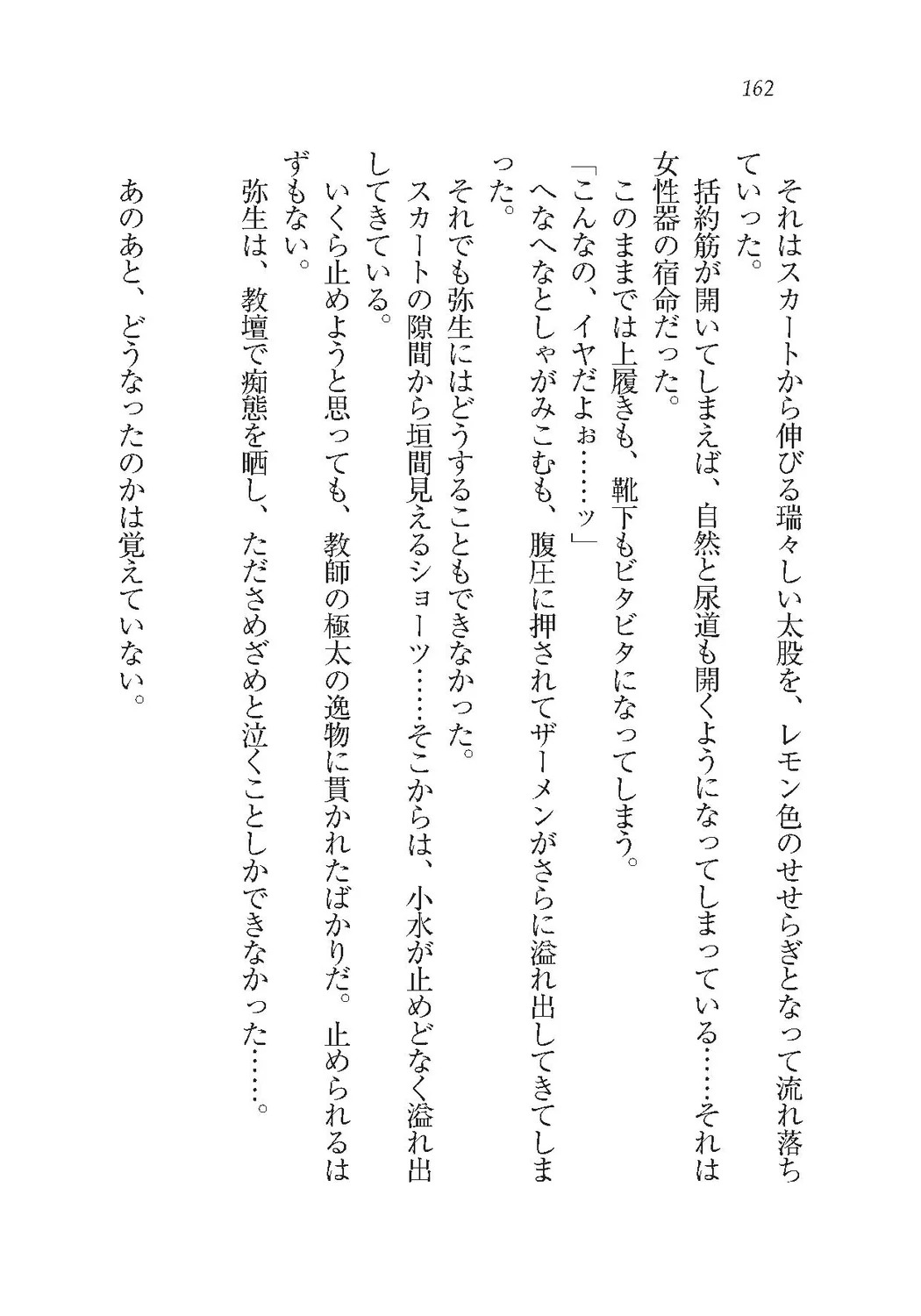 162

それはスカートから伸びる瑞々しい太股を、レモン色のせせらぎとなって流れ落ちていった。
括約筋が開いてしまえば、自然と尿道も開くようになってしまっている……それは女性器の宿命だった。
このままでは上履きも、靴下もビタビタになってしまう。
「こんなの、イヤだよぉ……ッ」
へなへなとしゃがみこむも、腹圧に押されてザーメンがさらに溢れ出してきてしまった。
それでも弥生にはどうすることもできなかった。
スカートの隙間から垣間見えるショーツ……そこからは、小水が止めどなく溢れ出してきている。
いくら止めようと思っても、教師の極太の逸物に貫かれたばかりだ。止められるはずもない。
弥生は、教壇で痴態を晒し、たださめざめと泣くことしかできなかった……。

あのあと、どうなったのかは覚えていない。